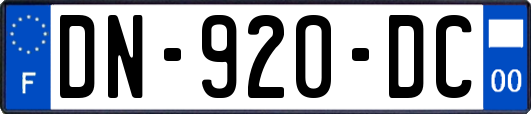 F
DN-920-DC
00